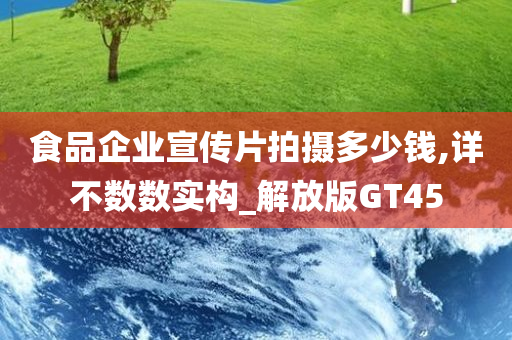 食品企业宣传片拍摄多少钱,详不数数实构_解放版GT45